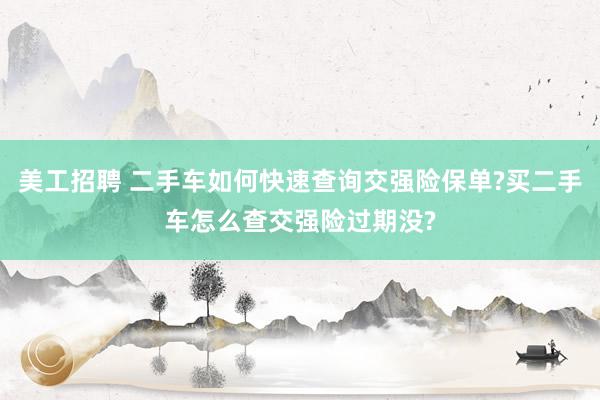 美工招聘 二手车如何快速查询交强险保单?买二手车怎么查交强险过期没?